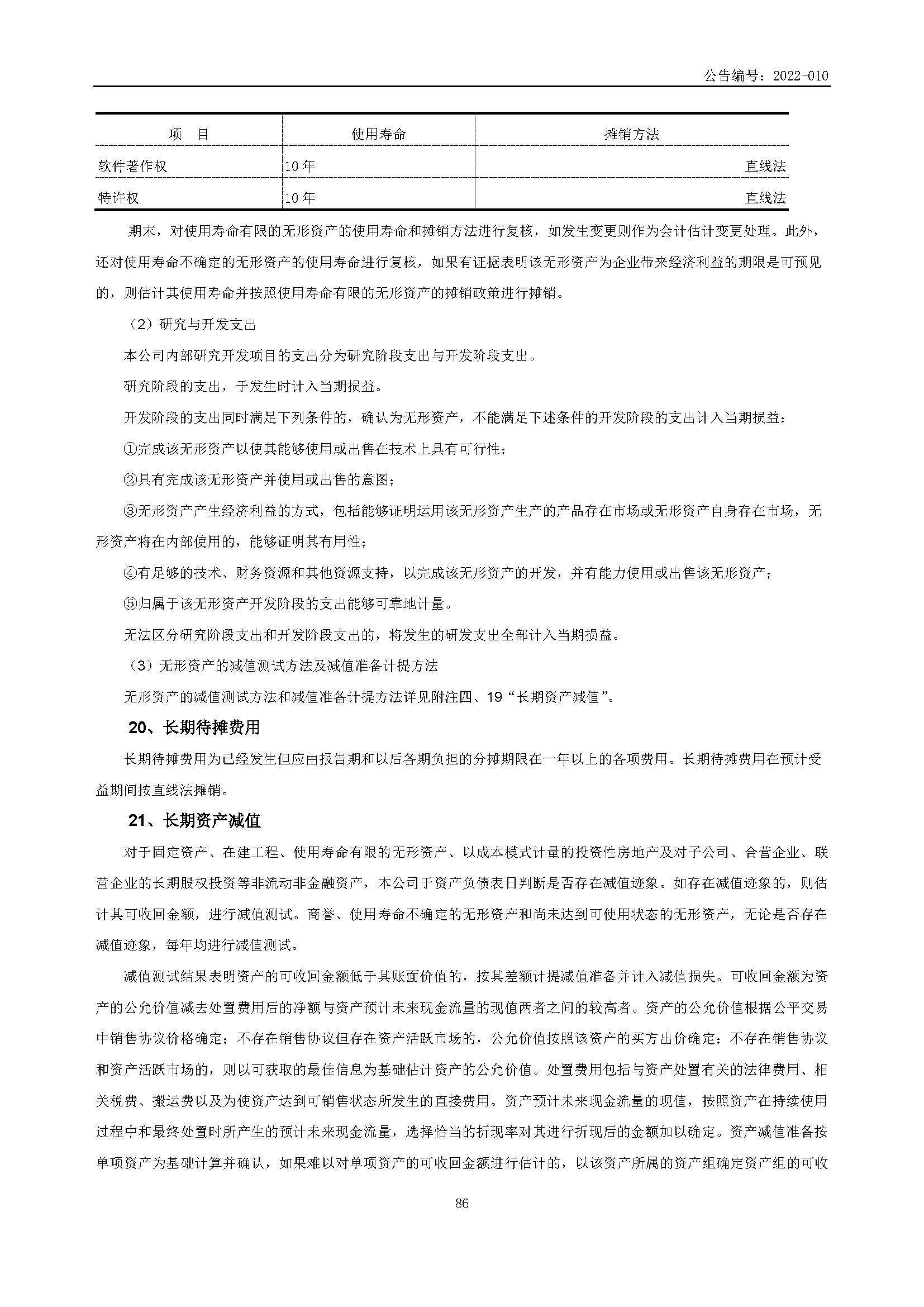 公告编号：2022-010

| 项　目 | 使用寿命 | 摊销方法 |
|---|---|---|
| 软件著作权 | 10 年 | 直线法 |
| 特许权 | 10 年 | 直线法 |

期末，对使用寿命有限的无形资产的使用寿命和摊销方法进行复核，如发生变更则作为会计估计变更处理。此外，还对使用寿命不确定的无形资产的使用寿命进行复核，如果有证据表明该无形资产为企业带来经济利益的期限是可预见的，则估计其使用寿命并按照使用寿命有限的无形资产的摊销政策进行摊销。

（2）研究与开发支出

本公司内部研究开发项目的支出分为研究阶段支出与开发阶段支出。

研究阶段的支出，于发生时计入当期损益。

开发阶段的支出同时满足下列条件的，确认为无形资产，不能满足下述条件的开发阶段的支出计入当期损益：

①完成该无形资产以使其能够使用或出售在技术上具有可行性；

②具有完成该无形资产并使用或出售的意图；

③无形资产产生经济利益的方式，包括能够证明运用该无形资产生产的产品存在市场或无形资产自身存在市场，无形资产将在内部使用的，能够证明其有用性；

④有足够的技术、财务资源和其他资源支持，以完成该无形资产的开发，并有能力使用或出售该无形资产；

⑤归属于该无形资产开发阶段的支出能够可靠地计量。

无法区分研究阶段支出和开发阶段支出的，将发生的研发支出全部计入当期损益。

（3）无形资产的减值测试方法及减值准备计提方法

无形资产的减值测试方法和减值准备计提方法详见附注四、19“长期资产减值”。

20、长期待摊费用

长期待摊费用为已经发生但应由报告期和以后各期负担的分摊期限在一年以上的各项费用。长期待摊费用在预计受益期间按直线法摊销。

21、长期资产减值

对于固定资产、在建工程、使用寿命有限的无形资产、以成本模式计量的投资性房地产及对子公司、合营企业、联营企业的长期股权投资等非流动非金融资产，本公司于资产负债表日判断是否存在减值迹象。如存在减值迹象的，则估计其可收回金额，进行减值测试。商誉、使用寿命不确定的无形资产和尚未达到可使用状态的无形资产，无论是否存在减值迹象，每年均进行减值测试。

减值测试结果表明资产的可收回金额低于其账面价值的，按其差额计提减值准备并计入减值损失。可收回金额为资产的公允价值减去处置费用后的净额与资产预计未来现金流量的现值两者之间的较高者。资产的公允价值根据公平交易中销售协议价格确定；不存在销售协议但存在资产活跃市场的，公允价值按照该资产的买方出价确定；不存在销售协议和资产活跃市场的，则以可获取的最佳信息为基础估计资产的公允价值。处置费用包括与资产处置有关的法律费用、相关税费、搬运费以及为使资产达到可销售状态所发生的直接费用。资产预计未来现金流量的现值，按照资产在持续使用过程中和最终处置时所产生的预计未来现金流量，选择恰当的折现率对其进行折现后的金额加以确定。资产减值准备按单项资产为基础计算并确认，如果难以对单项资产的可收回金额进行估计的，以该资产所属的资产组确定资产组的可收

86